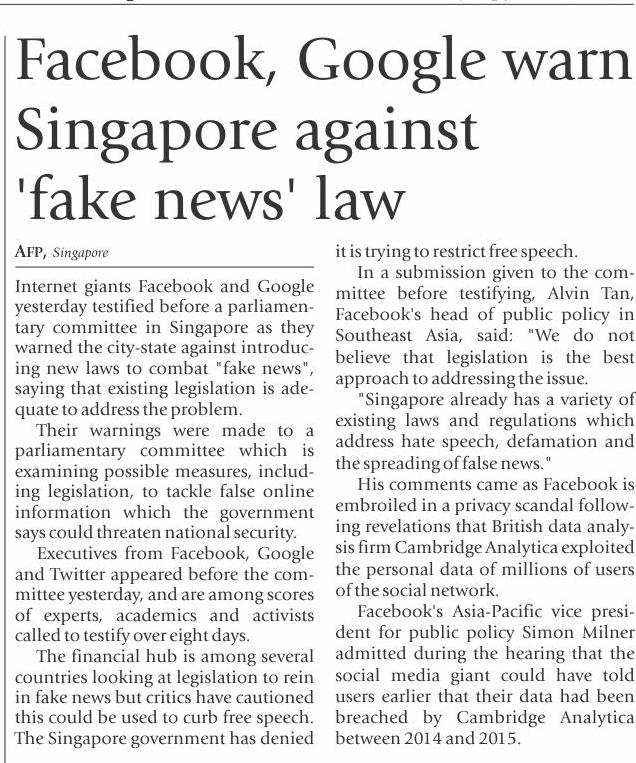 Facebook, Google warn Singapore against 'fake news' law

AFP, Singapore

Internet giants Facebook and Google yesterday testified before a parliamentary committee in Singapore as they warned the city-state against introducing new laws to combat "fake news", saying that existing legislation is adequate to address the problem.

Their warnings were made to a parliamentary committee which is examining possible measures, including legislation, to tackle false online information which the government says could threaten national security.

Executives from Facebook, Google and Twitter appeared before the committee yesterday, and are among scores of experts, academics and activists called to testify over eight days.

The financial hub is among several countries looking at legislation to rein in fake news but critics have cautioned this could be used to curb free speech. The Singapore government has denied it is trying to restrict free speech.

In a submission given to the committee before testifying, Alvin Tan, Facebook's head of public policy in Southeast Asia, said: "We do not believe that legislation is the best approach to addressing the issue.

"Singapore already has a variety of existing laws and regulations which address hate speech, defamation and the spreading of false news."

His comments came as Facebook is embroiled in a privacy scandal following revelations that British data analysis firm Cambridge Analytica exploited the personal data of millions of users of the social network.

Facebook's Asia-Pacific vice president for public policy Simon Milner admitted during the hearing that the social media giant could have told users earlier that their data had been breached by Cambridge Analytica between 2014 and 2015.